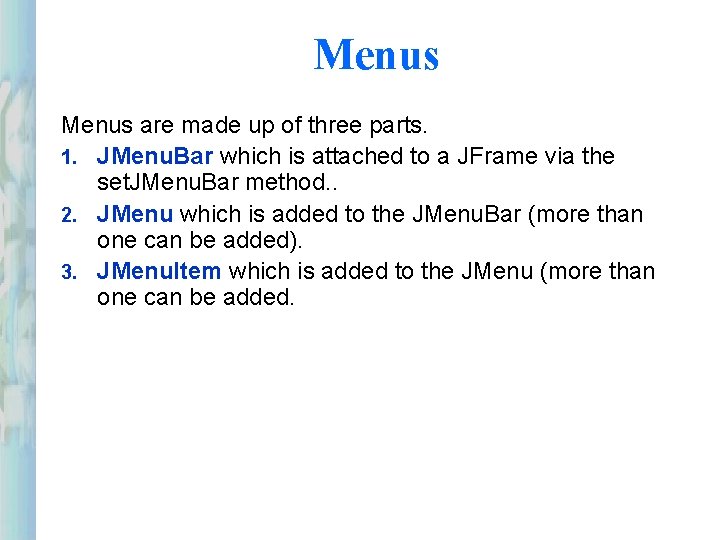 Menus

Menus are made up of three parts.

1. JMenuBar which is attached to a JFrame via the setJMenuBar method..
2. JMenu which is added to the JMenuBar (more than one can be added).
3. JMenuItem which is added to the JMenu (more than one can be added.